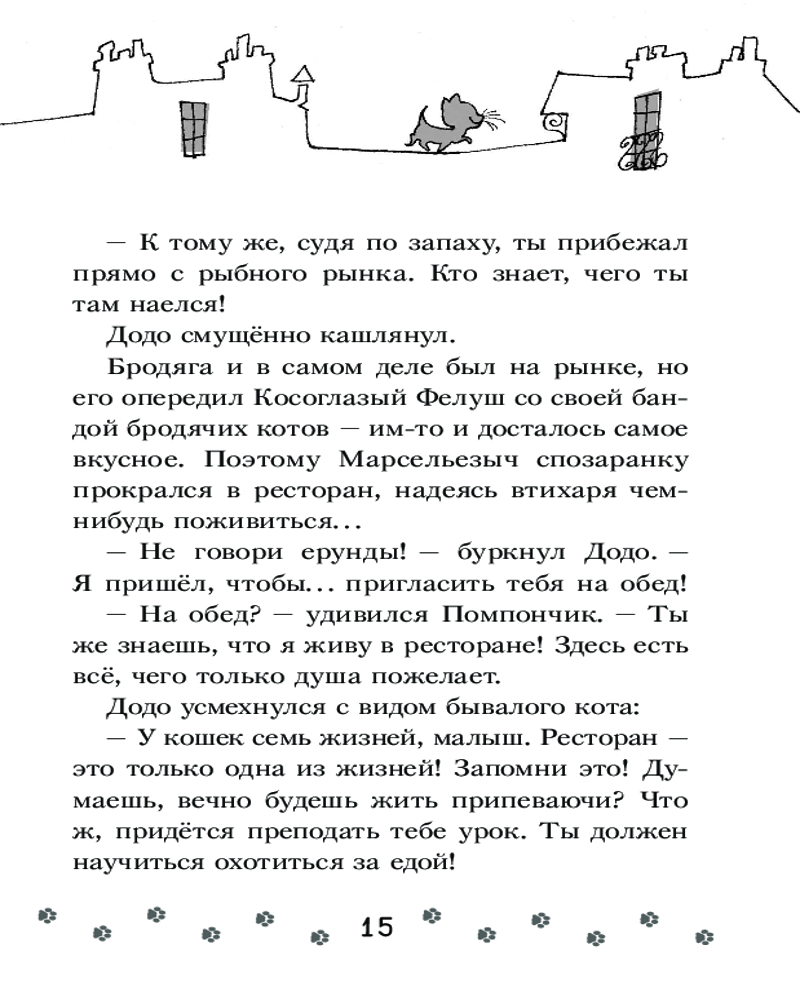 — К тому же, судя по запаху, ты прибежал прямо с рыбного рынка. Кто знает, чего ты там наелся!

Додо смущённо кашлянул.

Бродяга и в самом деле был на рынке, но его опередил Косоглазый Фелуш со своей бандой бродячих котов — им-то и досталось самое вкусное. Поэтому Марсельезыч спозаранку прокрался в ресторан, надеясь втихаря чем-нибудь поживиться...

— Не говори ерунды! — буркнул Додо. — Я пришёл, чтобы... пригласить тебя на обед!

— На обед? — удивился Помпончик. — Ты же знаешь, что я живу в ресторане! Здесь есть всё, чего только душа пожелает.

Додо усмехнулся с видом бывалого кота:

— У кошек семь жизней, малыш. Ресторан — это только одна из жизней! Запомни это! Думаешь, вечно будешь жить припеваючи? Что ж, придётся преподать тебе урок. Ты должен научиться охотиться за едой!

15